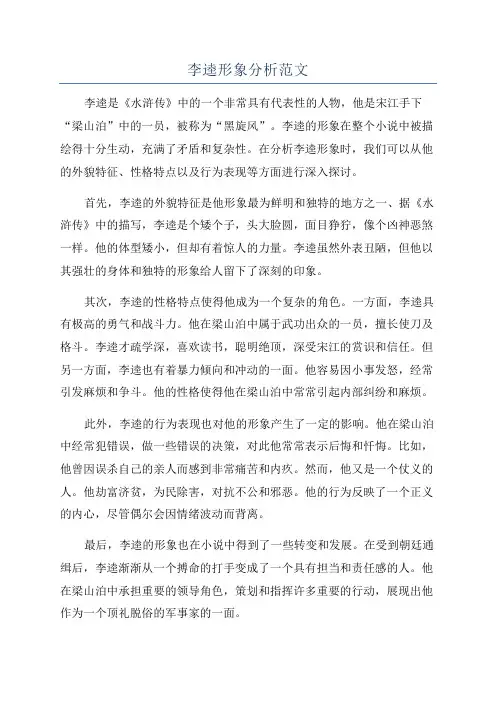 李逵形象分析范文

李逵是《水浒传》中的一个非常具有代表性的人物，他是宋江手下“梁山泊”中的一员，被称为“黑旋风”。李逵的形象在整个小说中被描绘得十分生动，充满了矛盾和复杂性。在分析李逵形象时，我们可以从他的外貌特征、性格特点以及行为表现等方面进行深入探讨。

首先，李逵的外貌特征是他形象最为鲜明和独特的地方之一、据《水浒传》中的描写，李逵是个矮个子，头大脸圆，面目狰狞，像个凶神恶煞一样。他的体型矮小，但却有着惊人的力量。李逵虽然外表丑陋，但他以其强壮的身体和独特的形象给人留下了深刻的印象。

其次，李逵的性格特点使得他成为一个复杂的角色。一方面，李逵具有极高的勇气和战斗力。他在梁山泊中属于武功出众的一员，擅长使刀及格斗。李逵才疏学深，喜欢读书，聪明绝顶，深受宋江的赏识和信任。但另一方面，李逵也有着暴力倾向和冲动的一面。他容易因小事发怒，经常引发麻烦和争斗。他的性格使得他在梁山泊中常常引起内部纠纷和麻烦。

此外，李逵的行为表现也对他的形象产生了一定的影响。他在梁山泊中经常犯错误，做一些错误的决策，对此他常常表示后悔和忏悔。比如，他曾因误杀自己的亲人而感到非常痛苦和内疚。然而，他又是一个仗义的人。他劫富济贫，为民除害，对抗不公和邪恶。他的行为反映了一个正义的内心，尽管偶尔会因情绪波动而背离。

最后，李逵的形象也在小说中得到了一些转变和发展。在受到朝廷通缉后，李逵渐渐从一个搏命的打手变成了一个具有担当和责任感的人。他在梁山泊中承担重要的领导角色，策划和指挥许多重要的行动，展现出他作为一个顶礼脱俗的军事家的一面。